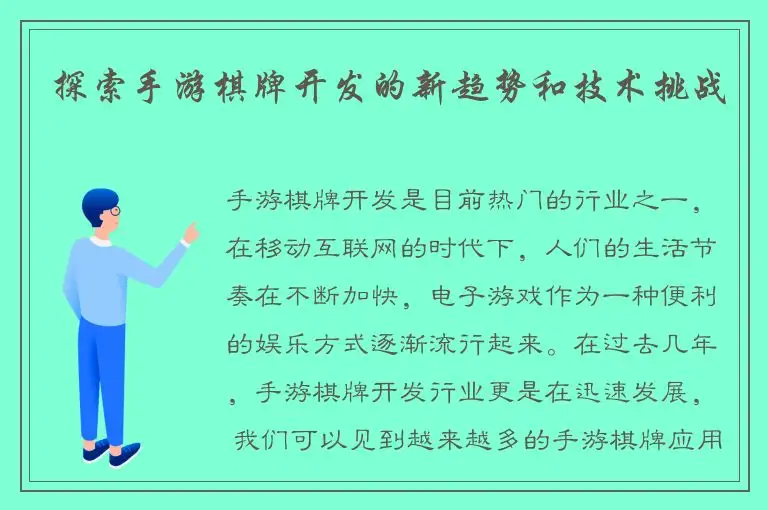 探索手游棋牌开发的新趋势和技术挑战

手游棋牌开发是目前热门的行业之一，在移动互联网的时代下，人们的生活节奏在不断加快，电子游戏作为一种便利的娱乐方式逐渐流行起来。在过去几年，手游棋牌开发行业更是在迅速发展，我们可以见到越来越多的手游棋牌应用